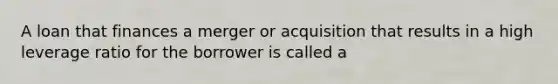 A loan that finances a merger or acquisition that results in a high leverage ratio for the borrower is called a